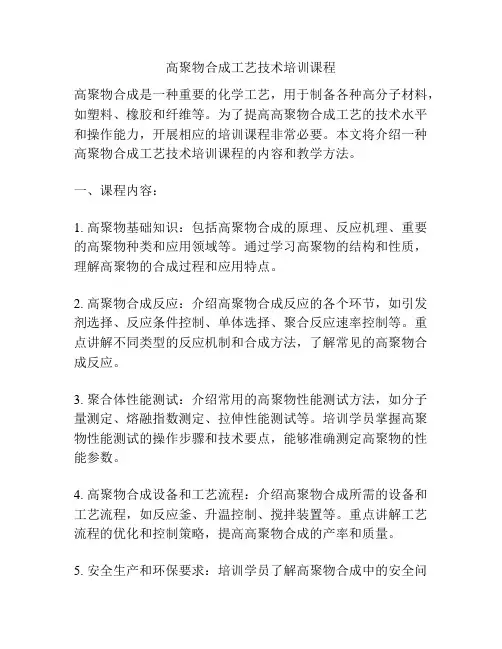 高聚物合成工艺技术培训课程

高聚物合成是一种重要的化学工艺，用于制备各种高分子材料，如塑料、橡胶和纤维等。为了提高高聚物合成工艺的技术水平和操作能力，开展相应的培训课程非常必要。本文将介绍一种高聚物合成工艺技术培训课程的内容和教学方法。

一、课程内容：

1. 高聚物基础知识：包括高聚物合成的原理、反应机理、重要的高聚物种类和应用领域等。通过学习高聚物的结构和性质，理解高聚物的合成过程和应用特点。

2. 高聚物合成反应：介绍高聚物合成反应的各个环节，如引发剂选择、反应条件控制、单体选择、聚合反应速率控制等。重点讲解不同类型的反应机制和合成方法，了解常见的高聚物合成反应。

3. 聚合体性能测试：介绍常用的高聚物性能测试方法，如分子量测定、熔融指数测定、拉伸性能测试等。培训学员掌握高聚物性能测试的操作步骤和技术要点，能够准确测定高聚物的性能参数。

4. 高聚物合成设备和工艺流程：介绍高聚物合成所需的设备和工艺流程，如反应釜、升温控制、搅拌装置等。重点讲解工艺流程的优化和控制策略，提高高聚物合成的产率和质量。

5. 安全生产和环保要求：培训学员了解高聚物合成中的安全问